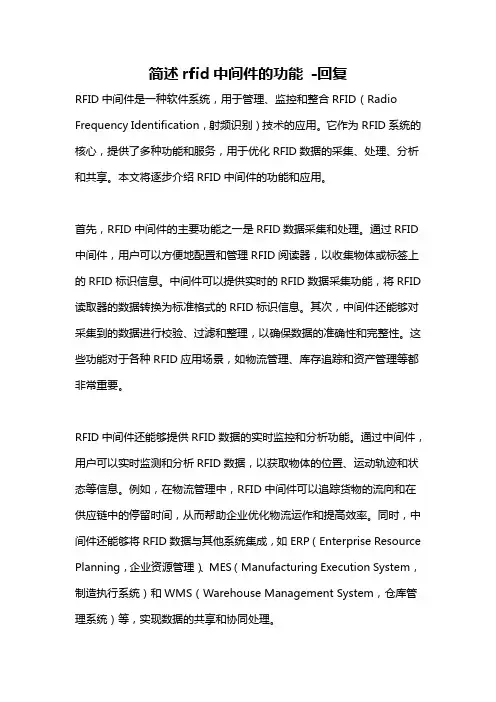 简述 rfid 中间件的功能 -回复

RFID 中间件是一种软件系统，用于管理、监控和整合 RFID（Radio Frequency Identification，射频识别）技术的应用。它作为 RFID 系统的核心，提供了多种功能和服务，用于优化 RFID 数据的采集、处理、分析和共享。本文将逐步介绍 RFID 中间件的功能和应用。

首先，RFID 中间件的主要功能之一是 RFID 数据采集和处理。通过 RFID 中间件，用户可以方便地配置和管理 RFID 阅读器，以收集物体或标签上的 RFID 标识信息。中间件可以提供实时的 RFID 数据采集功能，将 RFID 读取器的数据转换为标准格式的 RFID 标识信息。其次，中间件还能够对采集到的数据进行校验、过滤和整理，以确保数据的准确性和完整性。这些功能对于各种 RFID 应用场景，如物流管理、库存追踪和资产管理等都非常重要。

RFID 中间件还能够提供 RFID 数据的实时监控和分析功能。通过中间件，用户可以实时监测和分析 RFID 数据，以获取物体的位置、运动轨迹和状态等信息。例如，在物流管理中，RFID 中间件可以追踪货物的流向和在供应链中的停留时间，从而帮助企业优化物流运作和提高效率。同时，中间件还能够将 RFID 数据与其他系统集成，如 ERP（Enterprise Resource Planning，企业资源管理）、MES（Manufacturing Execution System，制造执行系统）和 WMS（Warehouse Management System，仓库管理系统）等，实现数据的共享和协同处理。